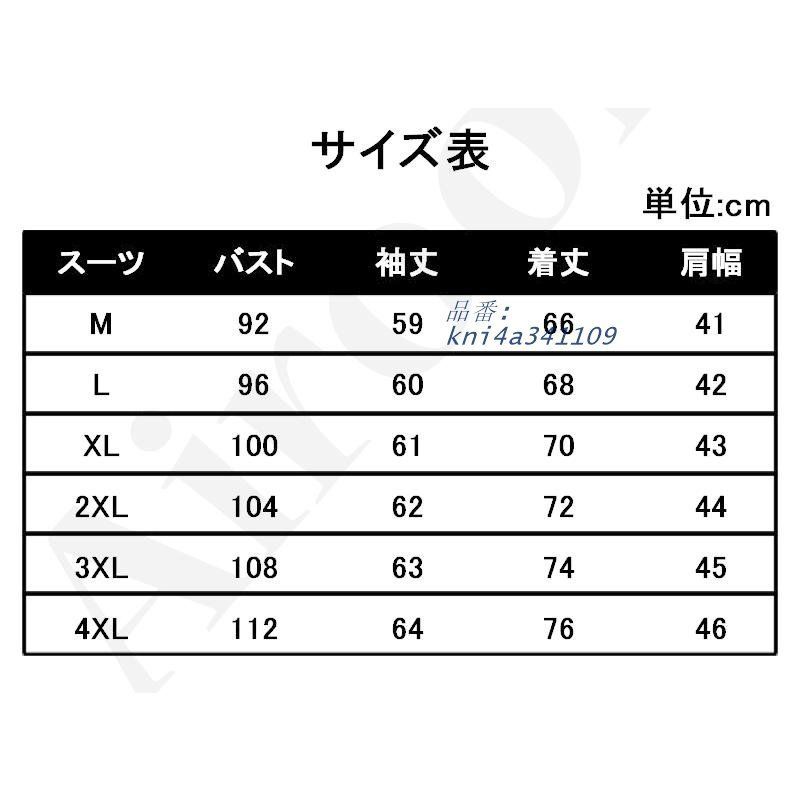 サイズ表

単位:cm

| スーツ | バスト | 袖丈 | 着丈 | 肩幅 |
|---|---|---|---|---|
| M | 92 | 59 | 66 | 41 |
| L | 96 | 60 | 68 | 42 |
| XL | 100 | 61 | 70 | 43 |
| 2XL | 104 | 62 | 72 | 44 |
| 3XL | 108 | 63 | 74 | 45 |
| 4XL | 112 | 64 | 76 | 46 |

品番:
kni4a341109